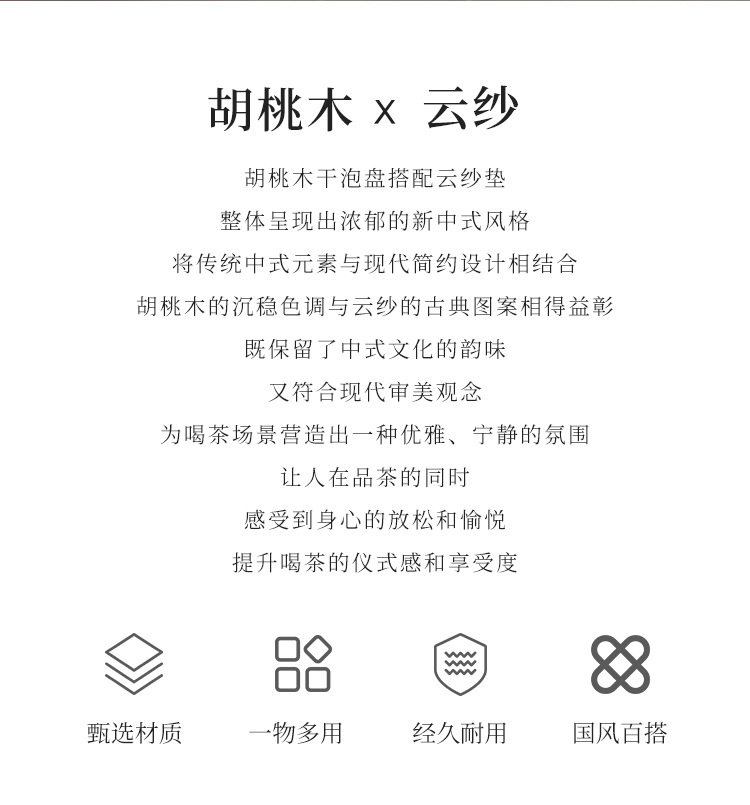 胡桃木 x 云纱

胡桃木干泡盘搭配云纱垫
整体呈现出浓郁的新中式风格
将传统中式元素与现代简约设计相结合
胡桃木的沉稳色调与云纱的古典图案相得益彰
既保留了中式文化的韵味
又符合现代审美观念
为喝茶场景营造出一种优雅、宁静的氛围
让人在品茶的同时
感受到身心的放松和愉悦
提升喝茶的仪式感和享受度

甄选材质 一物多用 经久耐用 国风百搭